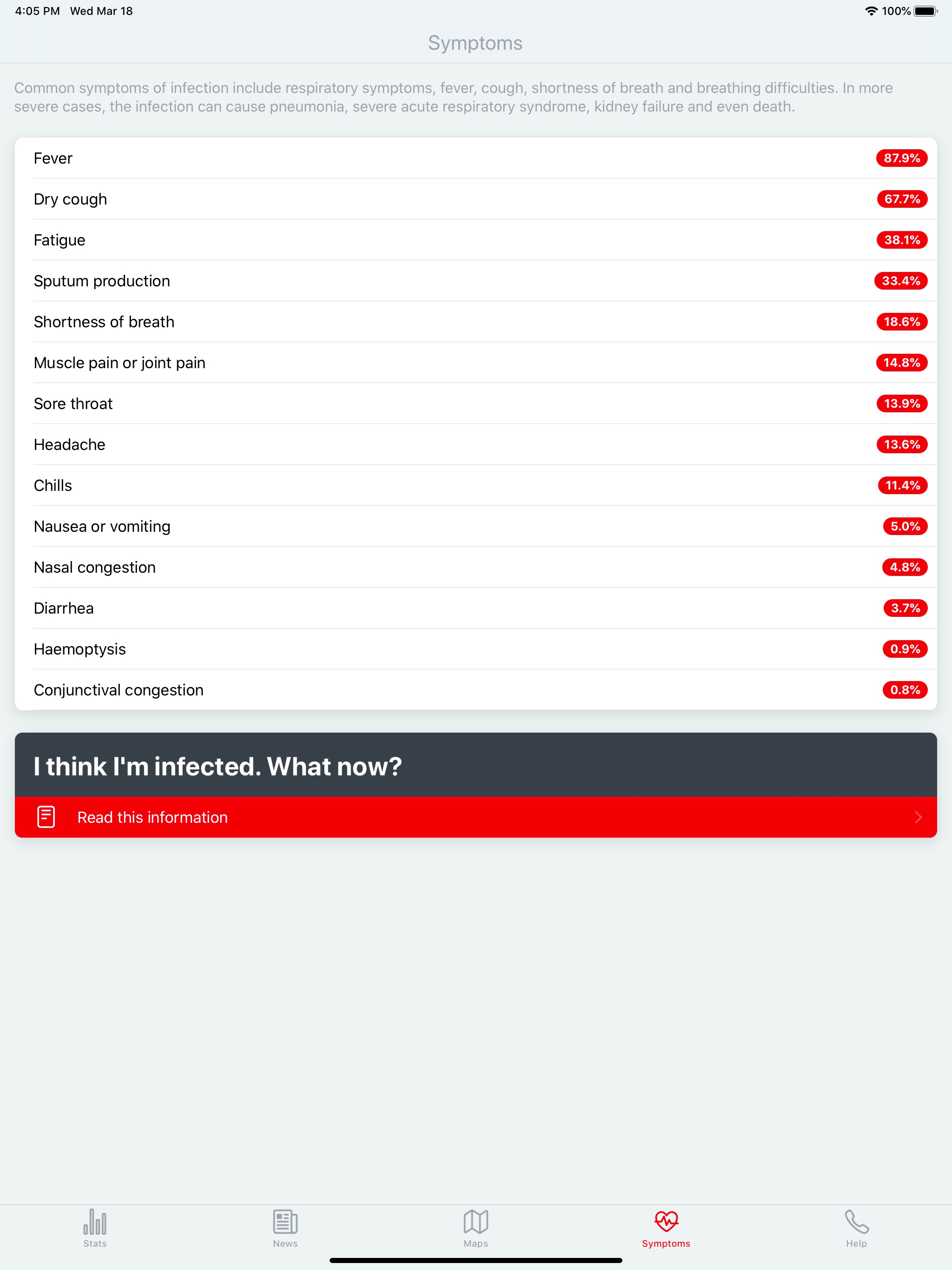 4:05 PM Wed Mar 18

100%

Symptoms

Common symptoms of infection include respiratory symptoms, fever, cough, shortness of breath and breathing difficulties. In more severe cases, the infection can cause pneumonia, severe acute respiratory syndrome, kidney failure and even death.

| | |
|---|---|
| Fever | 87.9% |
| Dry cough | 67.7% |
| Fatigue | 38.1% |
| Sputum production | 33.4% |
| Shortness of breath | 18.6% |
| Muscle pain or joint pain | 14.8% |
| Sore throat | 13.9% |
| Headache | 13.6% |
| Chills | 11.4% |
| Nausea or vomiting | 5.0% |
| Nasal congestion | 4.8% |
| Diarrhea | 3.7% |
| Haemoptysis | 0.9% |
| Conjunctival congestion | 0.8% |

I think I'm infected. What now?

Read this information

Stats News Maps Symptoms Help